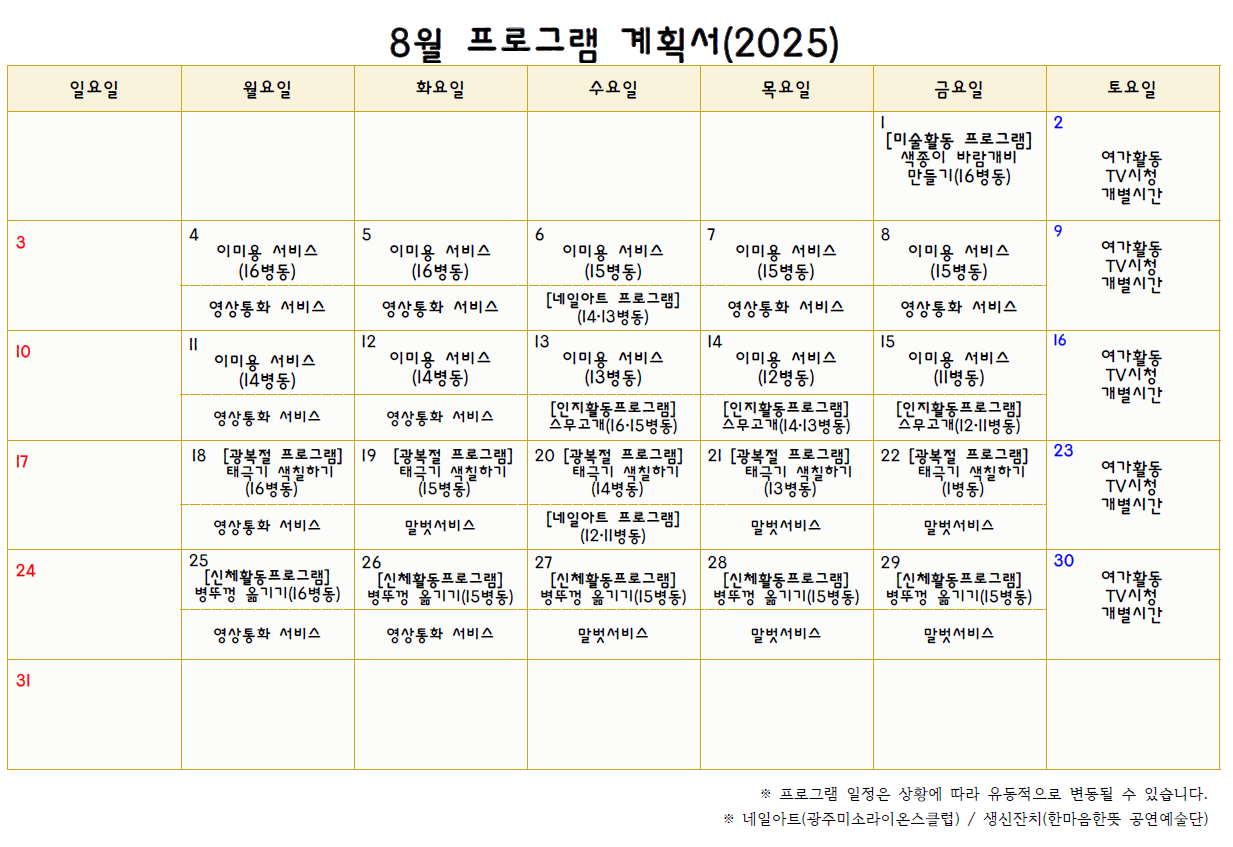 8월 프로그램 계획서(2025)

| 일요일 | 월요일 | 화요일 | 수요일 | 목요일 | 금요일 | 토요일 |
|---|---|---|---|---|---|---|
| | | | | | 1 [미술활동 프로그램] 색종이 바람개비 만들기(16병동) | 2 여가활동 TV시청 개별시간 |
| 3 | 4 이미용 서비스 (16병동) 영상통화 서비스 | 5 이미용 서비스 (16병동) 영상통화 서비스 | 6 이미용 서비스 (15병동) [네일아트 프로그램] (14·13병동) | 7 이미용 서비스 (15병동) 영상통화 서비스 | 8 이미용 서비스 (15병동) 영상통화 서비스 | 9 여가활동 TV시청 개별시간 |
| 10 | 11 이미용 서비스 (14병동) 영상통화 서비스 | 12 이미용 서비스 (14병동) 영상통화 서비스 | 13 이미용 서비스 (13병동) [인지활동프로그램] 스무고개(16·15병동) | 14 이미용 서비스 (12병동) [인지활동프로그램] 스무고개(14·13병동) | 15 이미용 서비스 (11병동) [인지활동프로그램] 스무고개(12·11병동) | 16 여가활동 TV시청 개별시간 |
| 17 | 18 [광복절 프로그램] 태극기 색칠하기 (16병동) 영상통화 서비스 | 19 [광복절 프로그램] 태극기 색칠하기 (15병동) 말벗서비스 | 20 [광복절 프로그램] 태극기 색칠하기 (14병동) [네일아트 프로그램] (12·11병동) | 21 [광복절 프로그램] 태극기 색칠하기 (13병동) 말벗서비스 | 22 [광복절 프로그램] 태극기 색칠하기 (1병동) 말벗서비스 | 23 여가활동 TV시청 개별시간 |
| 24 | 25 [신체활동프로그램] 병뚜껑 옮기기(16병동) 영상통화 서비스 | 26 [신체활동프로그램] 병뚜껑 옮기기(15병동) 영상통화 서비스 | 27 [신체활동프로그램] 병뚜껑 옮기기(15병동) 말벗서비스 | 28 [신체활동프로그램] 병뚜껑 옮기기(15병동) 말벗서비스 | 29 [신체활동프로그램] 병뚜껑 옮기기(15병동) 말벗서비스 | 30 여가활동 TV시청 개별시간 |
| 31 | | | | | | |

※ 프로그램 일정은 상황에 따라 유동적으로 변동될 수 있습니다.
※ 네일아트(광주미소라이온스클럽) / 생신잔치(한마음한뜻 공연예술단)